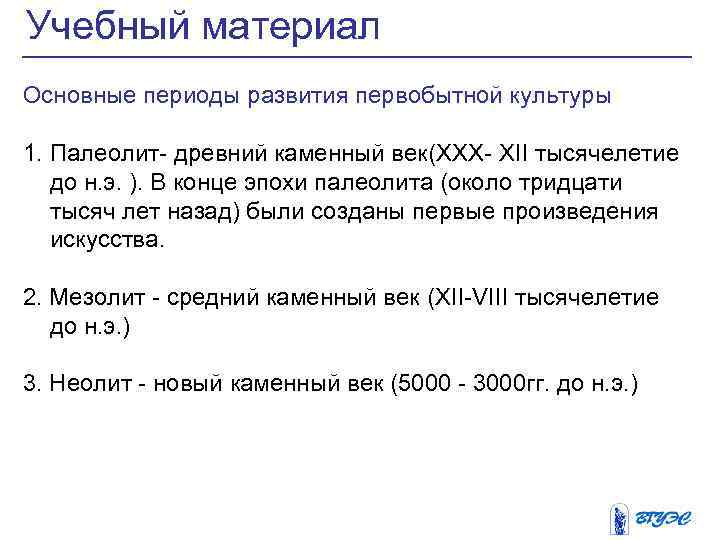 Учебный материал

Основные периоды развития первобытной культуры

1. Палеолит- древний каменный век(XXX- XII тысячелетие до н.э. ). В конце эпохи палеолита (около тридцати тысяч лет назад) были созданы первые произведения искусства.

2. Мезолит - средний каменный век (XII-VIII тысячелетие до н.э.)

3. Неолит - новый каменный век (5000 - 3000гг. до н.э.)

ВГУЭС